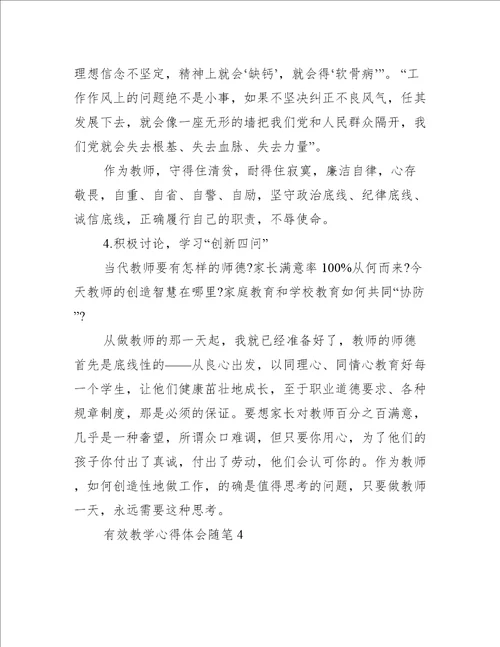 理想信念不坚定，精神上就会‘缺钙’，就会得‘软骨病’”。“工作作风上的问题绝不是小事，如果不坚决纠正不良风气，任其发展下去，就会像一座无形的墙把我们党和人民群众隔开，我们党就会失去根基、失去血脉、失去力量”。

作为教师，守得住清贫，耐得住寂寞，廉洁自律，心存敬畏，自重、自省、自警、自励，坚守政治底线、纪律底线、诚信底线，正确履行自己的职责，不辱使命。

4.积极讨论，学习“创新四问”

当代教师要有怎样的师德?家长满意率100%从何而来?今天教师的创造智慧在哪里?家庭教育和学校教育如何共同“协防”?

从做教师的那一天起，我就已经准备好了，教师的师德首先是底线性的——从良心出发，以同理心、同情心教育好每一个学生，让他们健康茁壮地成长，至于职业道德要求、各种规章制度，那是必须的保证。要想家长对教师百分之百满意，几乎是一种奢望，所谓众口难调，但只要你用心，为了他们的孩子你付出了真诚，付出了劳动，他们会认可你的。作为教师，如何创造性地做工作，的确是值得思考的问题，只要做教师一天，永远需要这种思考。

有效教学心得体会随笔4